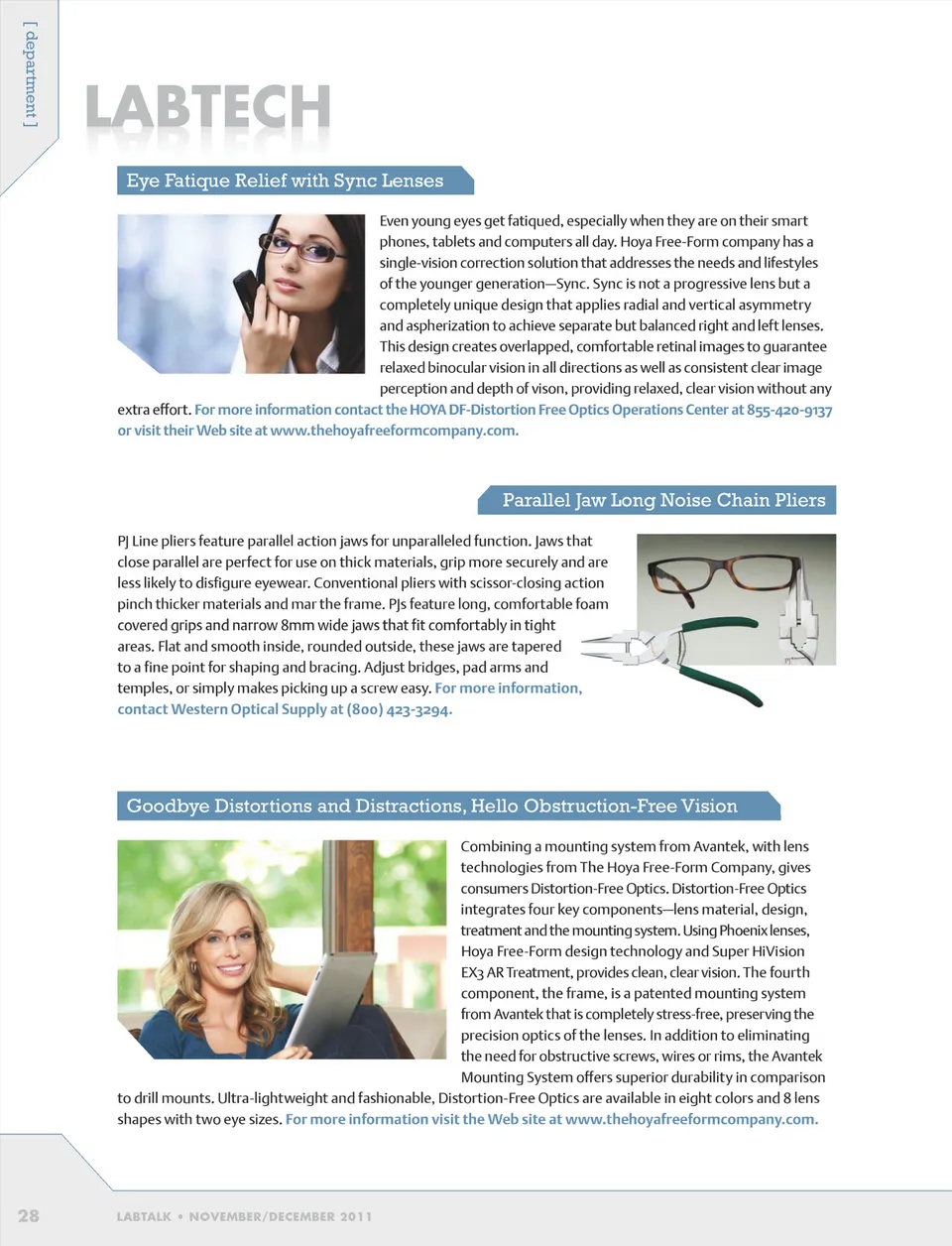 [ department ]

LABTECH

Eye Fatique Relief with Sync Lenses

Even young eyes get fatiqued, especially when they are on their smart phones, tablets and computers all day. Hoya Free-Form company has a single-vision correction solution that addresses the needs and lifestyles of the younger generation—Sync. Sync is not a progressive lens but a completely unique design that applies radial and vertical asymmetry and aspherization to achieve separate but balanced right and left lenses. This design creates overlapped, comfortable retinal images to guarantee relaxed binocular vision in all directions as well as consistent clear image perception and depth of vison, providing relaxed, clear vision without any extra effort. For more information contact the HOYA DF-Distortion Free Optics Operations Center at 855-420-9137 or visit their Web site at www.thehoyafreeformcompany.com.

Parallel Jaw Long Noise Chain Pliers

PJ Line pliers feature parallel action jaws for unparalleled function. Jaws that close parallel are perfect for use on thick materials, grip more securely and are less likely to disfigure eyewear. Conventional pliers with scissor-closing action pinch thicker materials and mar the frame. PJs feature long, comfortable foam covered grips and narrow 8mm wide jaws that fit comfortably in tight areas. Flat and smooth inside, rounded outside, these jaws are tapered to a fine point for shaping and bracing. Adjust bridges, pad arms and temples, or simply makes picking up a screw easy. For more information, contact Western Optical Supply at (800) 423-3294.

Goodbye Distortions and Distractions, Hello Obstruction-Free Vision

Combining a mounting system from Avantek, with lens technologies from The Hoya Free-Form Company, gives consumers Distortion-Free Optics. Distortion-Free Optics integrates four key components—lens material, design, treatment and the mounting system. Using Phoenix lenses, Hoya Free-Form design technology and Super HiVision EX3 AR Treatment, provides clean, clear vision. The fourth component, the frame, is a patented mounting system from Avantek that is completely stress-free, preserving the precision optics of the lenses. In addition to eliminating the need for obstructive screws, wires or rims, the Avantek Mounting System offers superior durability in comparison to drill mounts. Ultra-lightweight and fashionable, Distortion-Free Optics are available in eight colors and 8 lens shapes with two eye sizes. For more information visit the Web site at www.thehoyafreeformcompany.com.

28 LABTALK • NOVEMBER/DECEMBER 2011